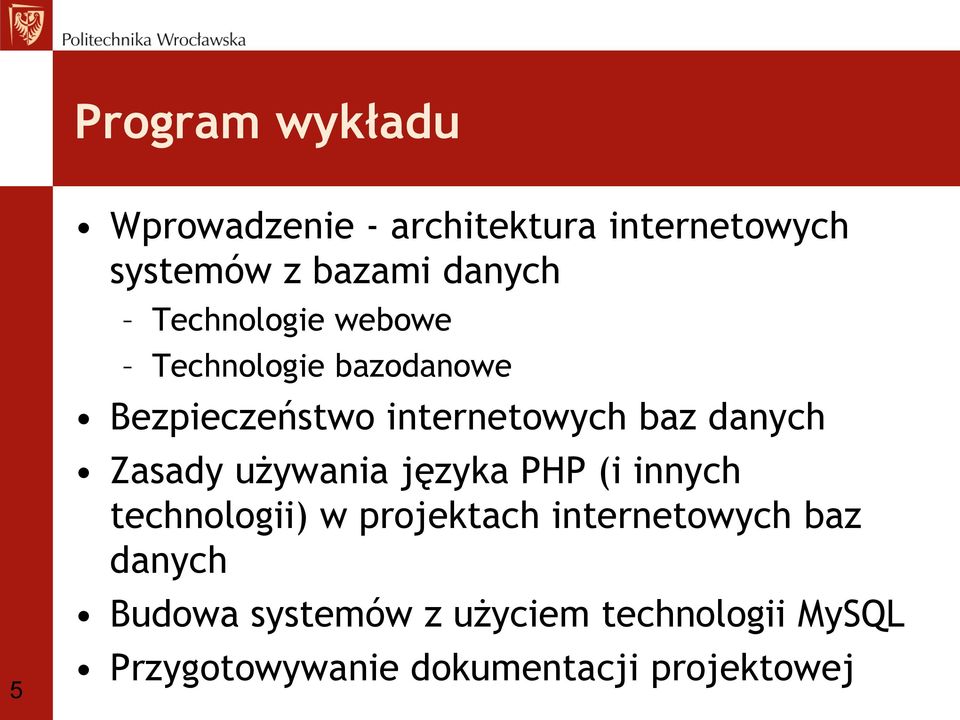 Politechnika Wrocławska

Program wykładu

• Wprowadzenie - architektura internetowych systemów z bazami danych
– Technologie webowe
– Technologie bazodanowe
• Bezpieczeństwo internetowych baz danych
• Zasady używania języka PHP (i innych technologii) w projektach internetowych baz danych
• Budowa systemów z użyciem technologii MySQL
• Przygotowywanie dokumentacji projektowej

5